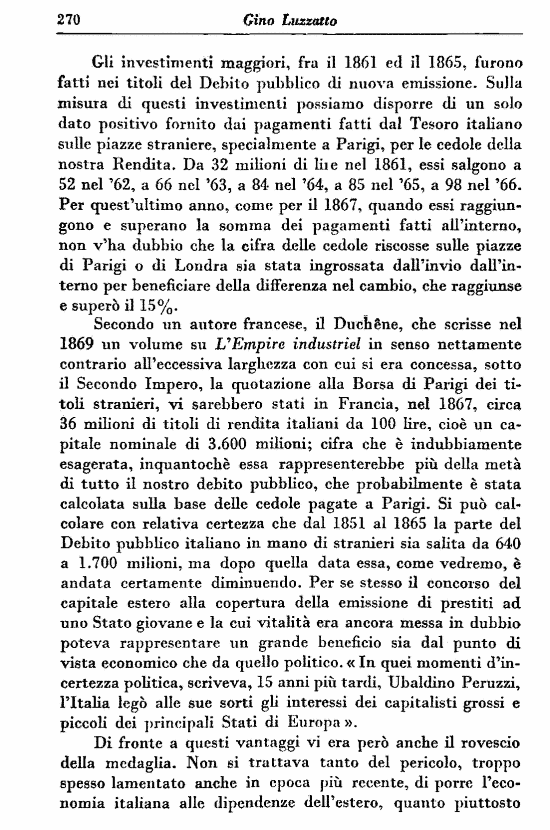 270 Gino Luzzatto

Gli investimenti maggiori, fra il 1861 ed il 1865, furono fatti nei titoli del Debito pubblico di nuova emissione. Sulla misura di questi investimenti possiamo disporre di un solo dato positivo fornito dai pagamenti fatti dal Tesoro italiano sulle piazze straniere, specialmente a Parigi, per le cedole della nostra Rendita. Da 32 milioni di lire nel 1861, essi salgono a 52 nel '62, a 66 nel '63, a 84 nel '64, a 85 nel '65, a 98 nel '66. Per quest'ultimo anno, come per il 1867, quando essi raggiungono e superano la somma dei pagamenti fatti all'interno, non v'ha dubbio che la cifra delle cedole riscosse sulle piazze di Parigi o di Londra sia stata ingrossata dall'invio dall'interno per beneficiare della differenza nel cambio, che raggiunse e superò il 15%.

Secondo un autore francese, il Duchêne, che scrisse nel 1869 un volume su L'Empire industriel in senso nettamente contrario all'eccessiva larghezza con cui si era concessa, sotto il Secondo Impero, la quotazione alla Borsa di Parigi dei titoli stranieri, vi sarebbero stati in Francia, nel 1867, circa 36 milioni di titoli di rendita italiani da 100 lire, cioè un capitale nominale di 3.600 milioni; cifra che è indubbiamente esagerata, inquantochè essa rappresenterebbe più della metà di tutto il nostro debito pubblico, che probabilmente è stata calcolata sulla base delle cedole pagate a Parigi. Si può calcolare con relativa certezza che dal 1851 al 1865 la parte del Debito pubblico italiano in mano di stranieri sia salita da 640 a 1.700 milioni, ma dopo quella data essa, come vedremo, è andata certamente diminuendo. Per se stesso il concorso del capitale estero alla copertura della emissione di prestiti ad uno Stato giovane e la cui vitalità era ancora messa in dubbio poteva rappresentare un grande beneficio sia dal punto di vista economico che da quello politico. « In quei momenti d'incertezza politica, scriveva, 15 anni più tardi, Ubaldino Peruzzi, l'Italia legò alle sue sorti gli interessi dei capitalisti grossi e piccoli dei principali Stati di Europa ».

Di fronte a questi vantaggi vi era però anche il rovescio della medaglia. Non si trattava tanto del pericolo, troppo spesso lamentato anche in epoca più recente, di porre l'economia italiana alle dipendenze dell'estero, quanto piuttosto